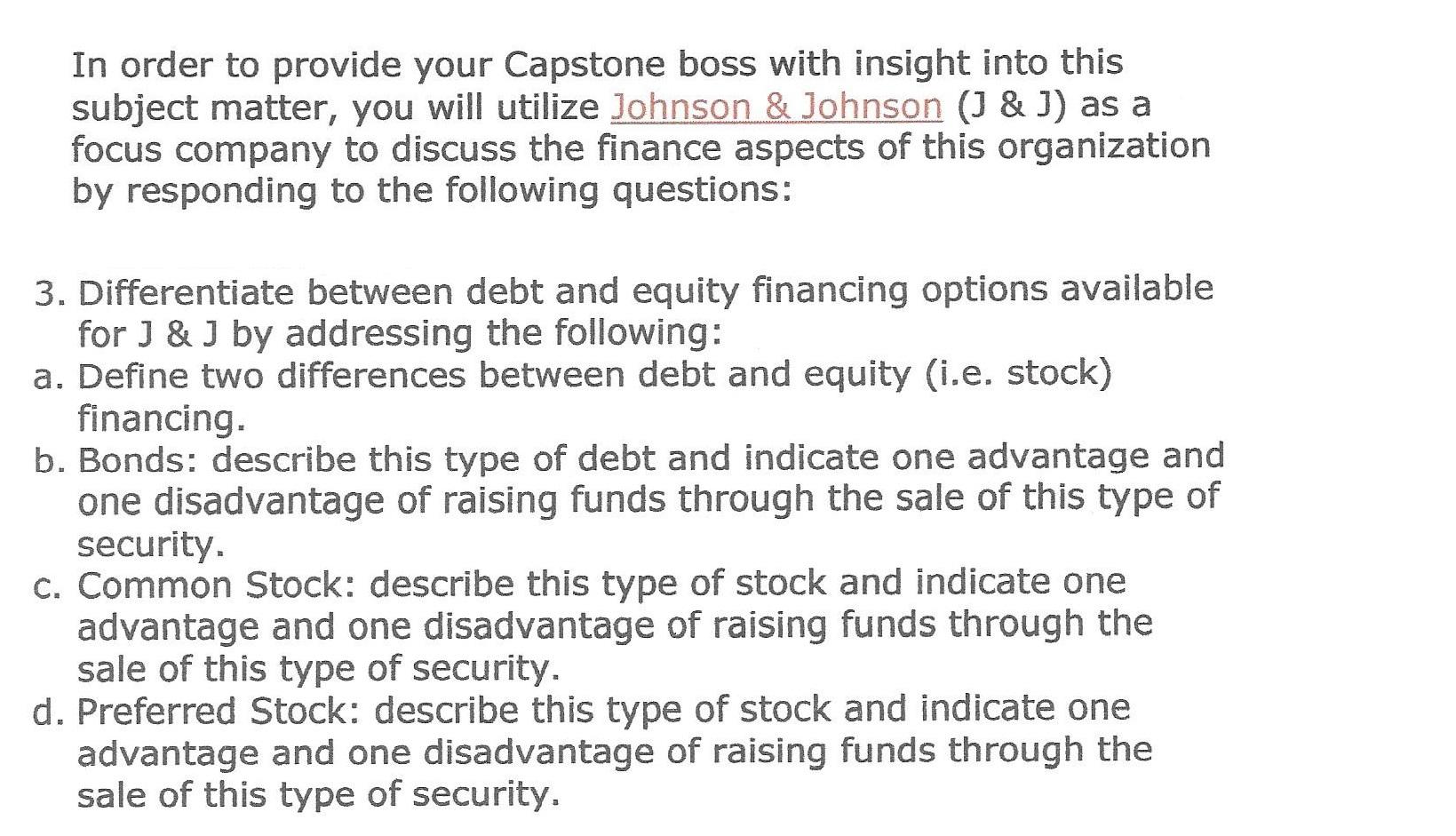 In order to provide your Capstone boss with insight into this subject matter, you will utilize Johnson & Johnson (J & J) as a focus company to discuss the finance aspects of this organization by responding to the following questions:

3. Differentiate between debt and equity financing options available for J & J by addressing the following:
a. Define two differences between debt and equity (i.e. stock) financing.
b. Bonds: describe this type of debt and indicate one advantage and one disadvantage of raising funds through the sale of this type of security.
c. Common Stock: describe this type of stock and indicate one advantage and one disadvantage of raising funds through the sale of this type of security.
d. Preferred Stock: describe this type of stock and indicate one advantage and one disadvantage of raising funds through the sale of this type of security.